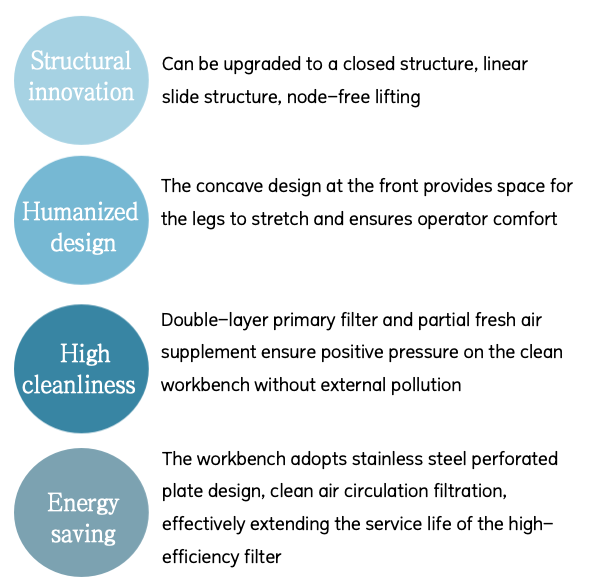 Structural innovation

Can be upgraded to a closed structure, linear slide structure, node-free lifting

Humanized design

The concave design at the front provides space for the legs to stretch and ensures operator comfort

High cleanliness

Double-layer primary filter and partial fresh air supplement ensure positive pressure on the clean workbench without external pollution

Energy saving

The workbench adopts stainless steel perforated plate design, clean air circulation filtration, effectively extending the service life of the high-efficiency filter